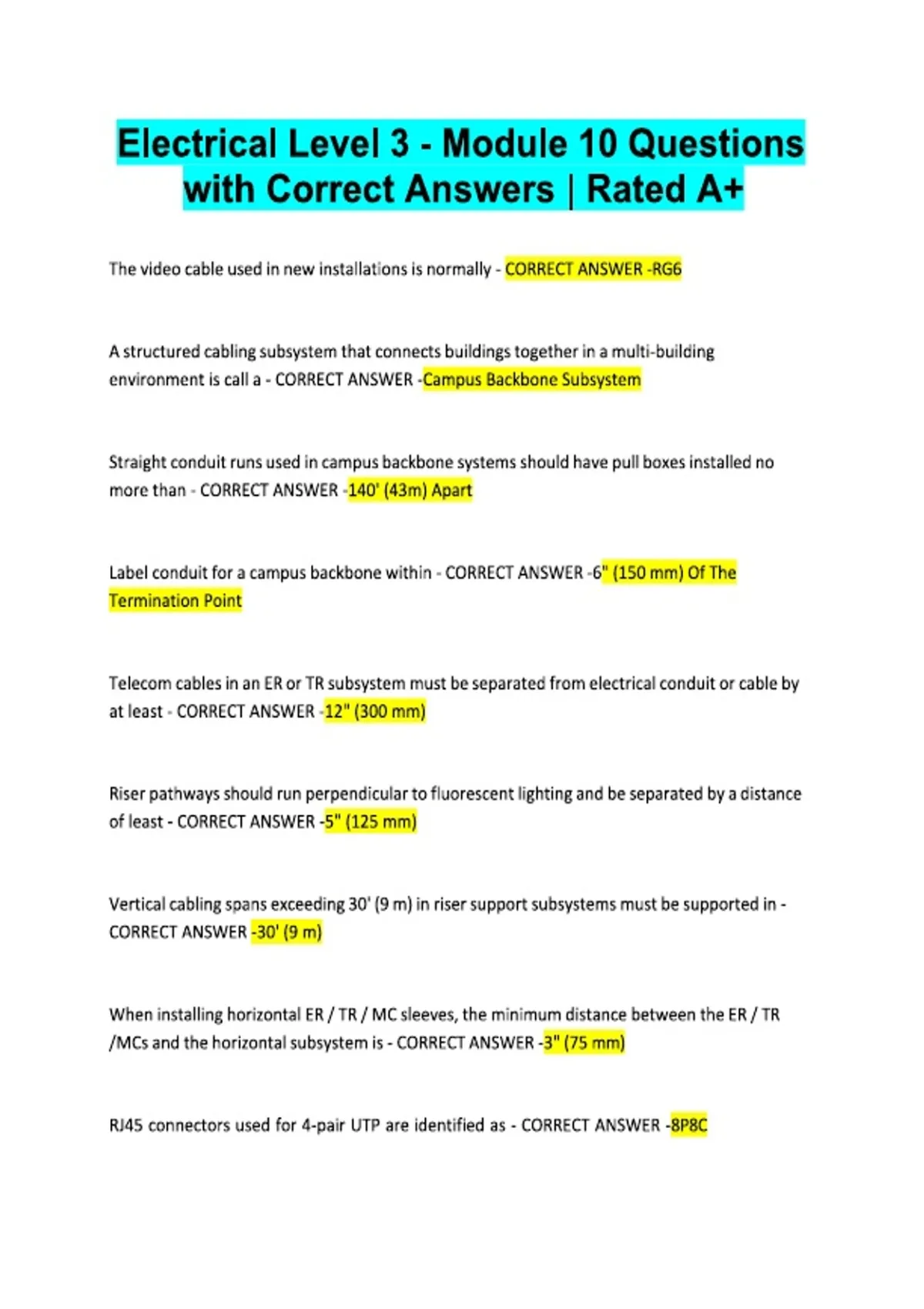 Electrical Level 3 - Module 10 Questions with Correct Answers | Rated A+

The video cable used in new installations is normally - CORRECT ANSWER -RG6

A structured cabling subsystem that connects buildings together in a multi-building environment is call a - CORRECT ANSWER -Campus Backbone Subsystem

Straight conduit runs used in campus backbone systems should have pull boxes installed no more than - CORRECT ANSWER -140' (43m) Apart

Label conduit for a campus backbone within - CORRECT ANSWER -6" (150 mm) Of The Termination Point

Telecom cables in an ER or TR subsystem must be separated from electrical conduit or cable by at least - CORRECT ANSWER -12" (300 mm)

Riser pathways should run perpendicular to fluorescent lighting and be separated by a distance of least - CORRECT ANSWER -5" (125 mm)

Vertical cabling spans exceeding 30' (9 m) in riser support subsystems must be supported in - CORRECT ANSWER -30' (9 m)

When installing horizontal ER / TR / MC sleeves, the minimum distance between the ER / TR /MCs and the horizontal subsystem is - CORRECT ANSWER -3" (75 mm)

RJ45 connectors used for 4-pair UTP are identified as - CORRECT ANSWER -8P8C